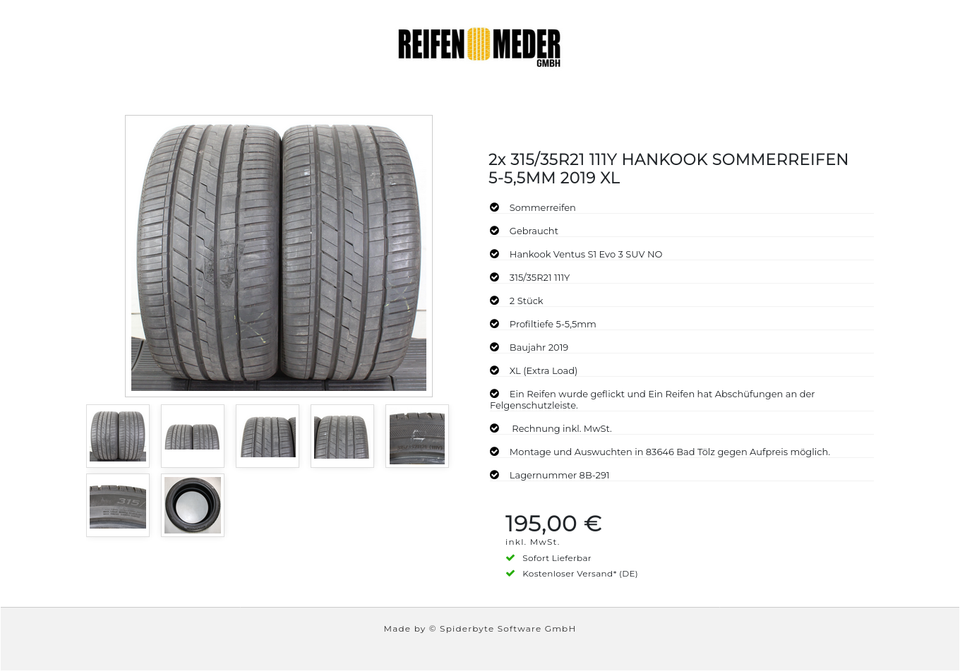 REIFEN MEDER GMBH

2x 315/35R21 111Y HANKOOK SOMMERREIFEN 5-5,5MM 2019 XL

Sommerreifen

Gebraucht

Hankook Ventus S1 Evo 3 SUV NO

315/35R21 111Y

2 Stück

Profiltiefe 5-5,5mm

Baujahr 2019

XL (Extra Load)

Ein Reifen wurde geflickt und Ein Reifen hat Abschüfungen an der Felgenschutzleiste.

Rechnung inkl. MwSt.

Montage und Auswuchten in 83646 Bad Tölz gegen Aufpreis möglich.

Lagernummer 8B-291

195,00 €
inkl. MwSt.

Sofort Lieferbar

Kostenloser Versand* (DE)

Made by © Spiderbyte Software GmbH